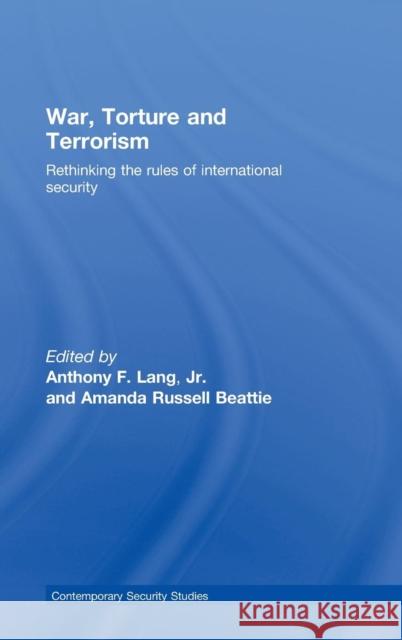 War, Torture and Terrorism

Rethinking the rules of international security

Edited by
Anthony F. Lang, Jr.
and Amanda Russell Beattie

Contemporary Security Studies